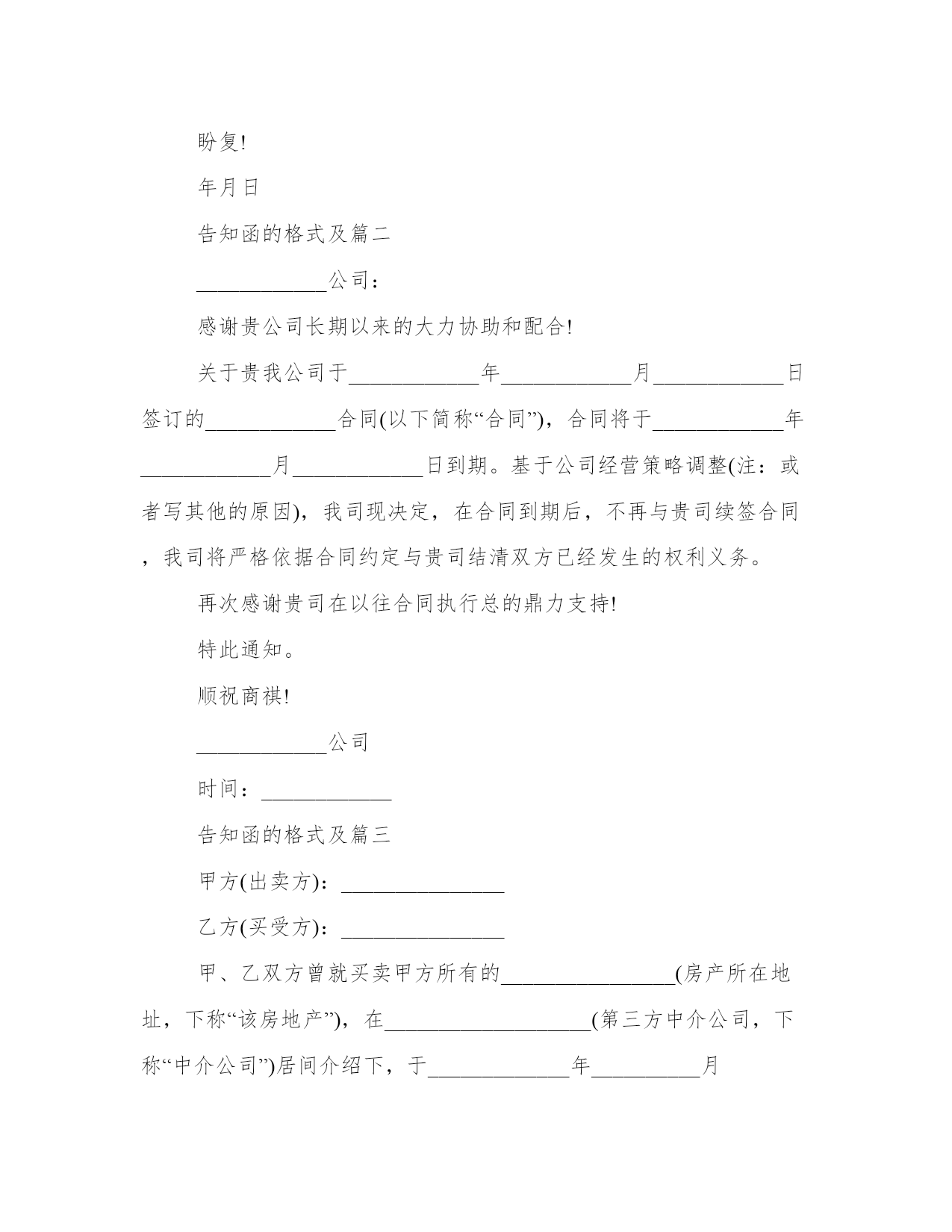 盼复!

年月日

告知函的格式及篇二

____________公司：

感谢贵公司长期以来的大力协助和配合!

关于贵我公司于____________年____________月____________日签订的____________合同(以下简称“合同”)，合同将于____________年____________月____________日到期。基于公司经营策略调整(注：或者写其他的原因)，我司现决定，在合同到期后，不再与贵司续签合同，我司将严格依据合同约定与贵司结清双方已经发生的权利义务。

再次感谢贵司在以往合同执行总的鼎力支持!

特此通知。

顺祝商祺!

____________公司

时间：____________

告知函的格式及篇三

甲方(出卖方)：_______________

乙方(买受方)：_______________

甲、乙双方曾就买卖甲方所有的________________(房产所在地址，下称“该房地产”)，在___________________(第三方中介公司，下称“中介公司”)居间介绍下，于_____________年__________月